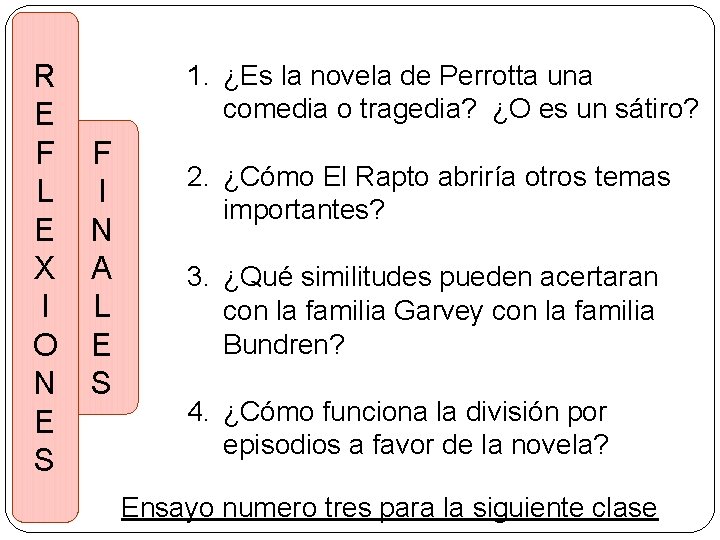 REFLEXIONES

FINALES

1. ¿Es la novela de Perrotta una comedia o tragedia? ¿O es un sátiro?

2. ¿Cómo El Rapto abriría otros temas importantes?

3. ¿Qué similitudes pueden acertaran con la familia Garvey con la familia Bundren?

4. ¿Cómo funciona la división por episodios a favor de la novela?

Ensayo numero tres para la siguiente clase